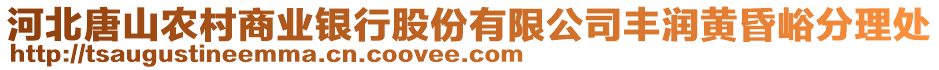 河北唐山农村商业银行股份有限公司丰润黄昏峪分理处
http://tsaugustineemma.cn.coovee.com